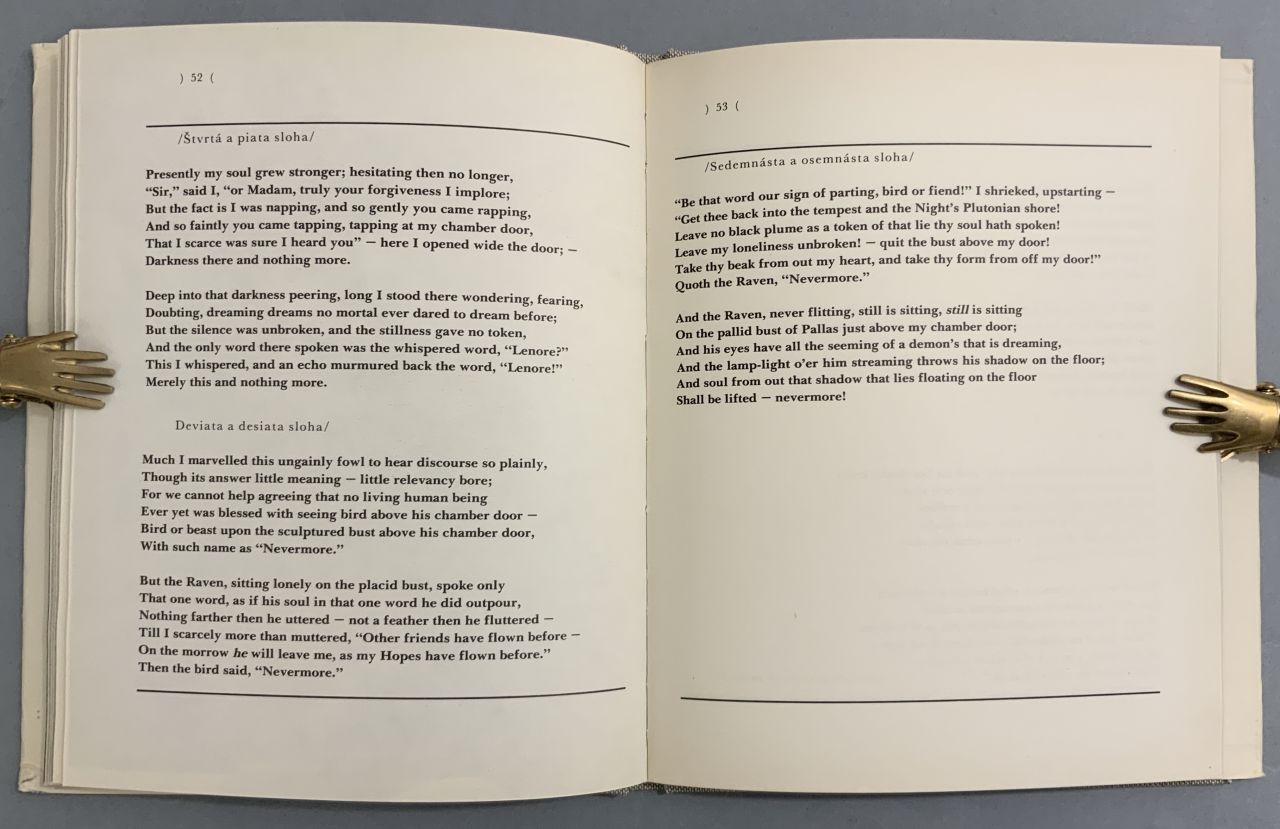 ) 52 (

/Štvrtá a piata sloha/

Presently my soul grew stronger; hesitating then no longer,
"Sir," said I, "or Madam, truly your forgiveness I implore;
But the fact is I was napping, and so gently you came rapping,
And so faintly you came tapping, tapping at my chamber door,
That I scarce was sure I heard you" — here I opened wide the door; —
Darkness there and nothing more.

Deep into that darkness peering, long I stood there wondering, fearing,
Doubting, dreaming dreams no mortal ever dared to dream before;
But the silence was unbroken, and the stillness gave no token,
And the only word there spoken was the whispered word, "Lenore?"
This I whispered, and an echo murmured back the word, "Lenore!"
Merely this and nothing more.

Deviata a desiata sloha/

Much I marvelled this ungainly fowl to hear discourse so plainly,
Though its answer little meaning — little relevancy bore;
For we cannot help agreeing that no living human being
Ever yet was blessed with seeing bird above his chamber door —
Bird or beast upon the sculptured bust above his chamber door,
With such name as "Nevermore."

But the Raven, sitting lonely on the placid bust, spoke only
That one word, as if his soul in that one word he did outpour,
Nothing farther then he uttered — not a feather then he fluttered —
Till I scarcely more than muttered, "Other friends have flown before —
On the morrow he will leave me, as my Hopes have flown before."
Then the bird said, "Nevermore."

) 53 (

/Sedemnásta a osemnásta sloha/

"Be that word our sign of parting, bird or fiend!" I shrieked, upstarting —
"Get thee back into the tempest and the Night's Plutonian shore!
Leave no black plume as a token of that lie thy soul hath spoken!
Leave my loneliness unbroken! — quit the bust above my door!
Take thy beak from out my heart, and take thy form from off my door!"
Quoth the Raven, "Nevermore."

And the Raven, never flitting, still is sitting, still is sitting
On the pallid bust of Pallas just above my chamber door;
And his eyes have all the seeming of a demon's that is dreaming,
And the lamp-light o'er him streaming throws his shadow on the floor;
And soul from out that shadow that lies floating on the floor
Shall be lifted — nevermore!